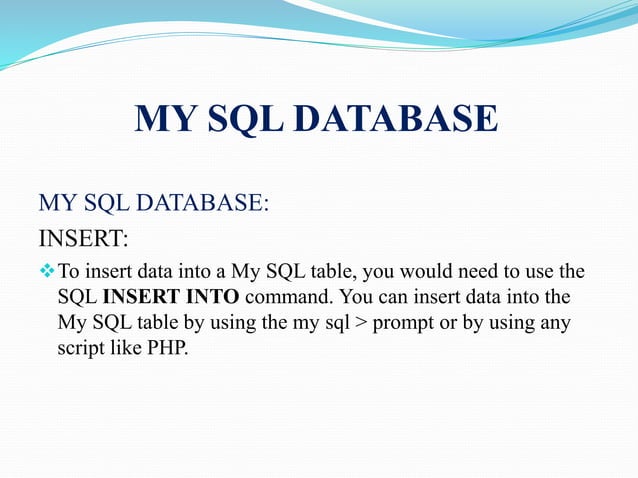 MY SQL DATABASE

MY SQL DATABASE:

INSERT:

❖ To insert data into a My SQL table, you would need to use the SQL INSERT INTO command. You can insert data into the My SQL table by using the my sql > prompt or by using any script like PHP.